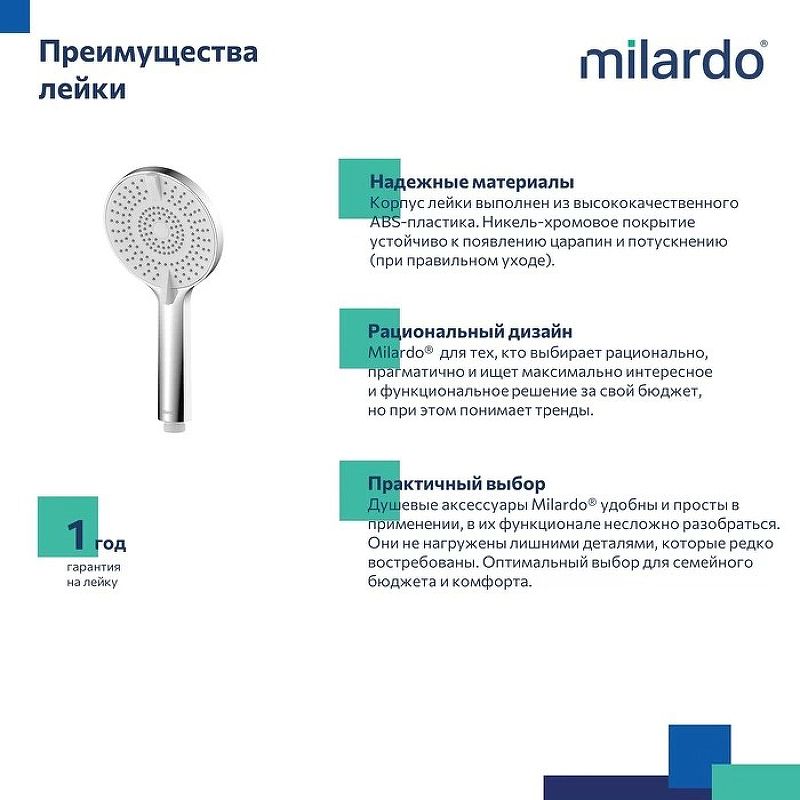 Преимущества лейки

milardo®

Надежные материалы
Корпус лейки выполнен из высококачественного ABS-пластика. Никель-хромовое покрытие устойчиво к появлению царапин и потускнению (при правильном уходе).

Рациональный дизайн
Milardo® для тех, кто выбирает рационально, прагматично и ищет максимально интересное и функциональное решение за свой бюджет, но при этом понимает тренды.

Практичный выбор
Душевые аксессуары Milardo® удобны и просты в применении, в их функционале несложно разобраться. Они не нагружены лишними деталями, которые редко востребованы. Оптимальный выбор для семейного бюджета и комфорта.

1 год
гарантия на лейку